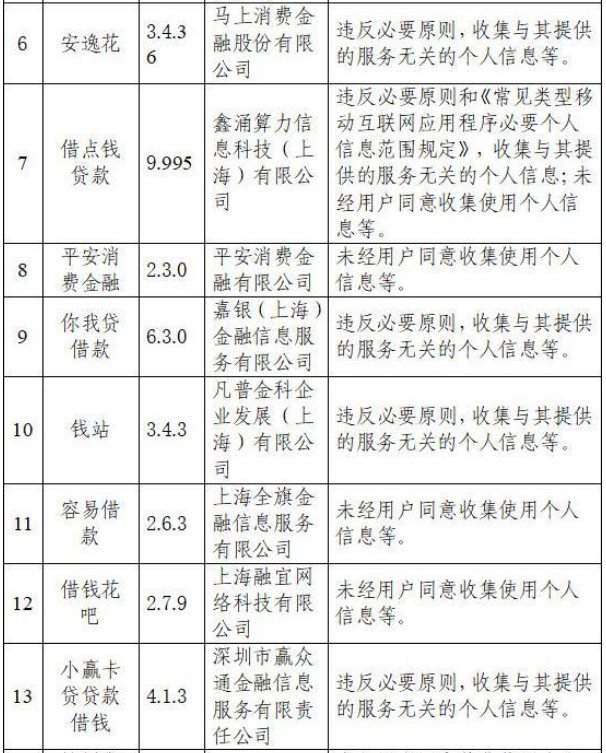 | 6 | 安逸花 | 3.4.36 | 马上消费金融股份有限公司 | 违反必要原则，收集与其提供的服务无关的个人信息等。 |
|---|---|---|---|---|
| 7 | 借点钱贷款 | 9.995 | 鑫涌算力信息科技（上海）有限公司 | 违反必要原则和《常见类型移动互联网应用程序必要个人信息范围规定》，收集与其提供的服务无关的个人信息；未经用户同意收集使用个人信息等。 |
| 8 | 平安消费金融 | 2.3.0 | 平安消费金融有限公司 | 未经用户同意收集使用个人信息等。 |
| 9 | 你我贷借款 | 6.3.0 | 嘉银（上海）金融信息服务有限公司 | 违反必要原则，收集与其提供的服务无关的个人信息等。 |
| 10 | 钱站 | 3.4.3 | 凡普金科企业发展（上海）有限公司 | 违反必要原则，收集与其提供的服务无关的个人信息等。 |
| 11 | 容易借款 | 2.6.3 | 上海全旗金融信息服务有限公司 | 未经用户同意收集使用个人信息等。 |
| 12 | 借钱花吧 | 2.7.9 | 上海融宜网络科技有限公司 | 未经用户同意收集使用个人信息等。 |
| 13 | 小赢卡贷贷款借钱 | 4.1.3 | 深圳市赢众通金融信息服务有限责任公司 | 违反必要原则，收集与其提供的服务无关的个人信息等。 |